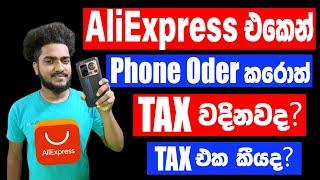 AliExpress එකෙන්
Phone Oder කරොත්
TAX වදිනවද?
TAX එක කීයද?

AliExpress